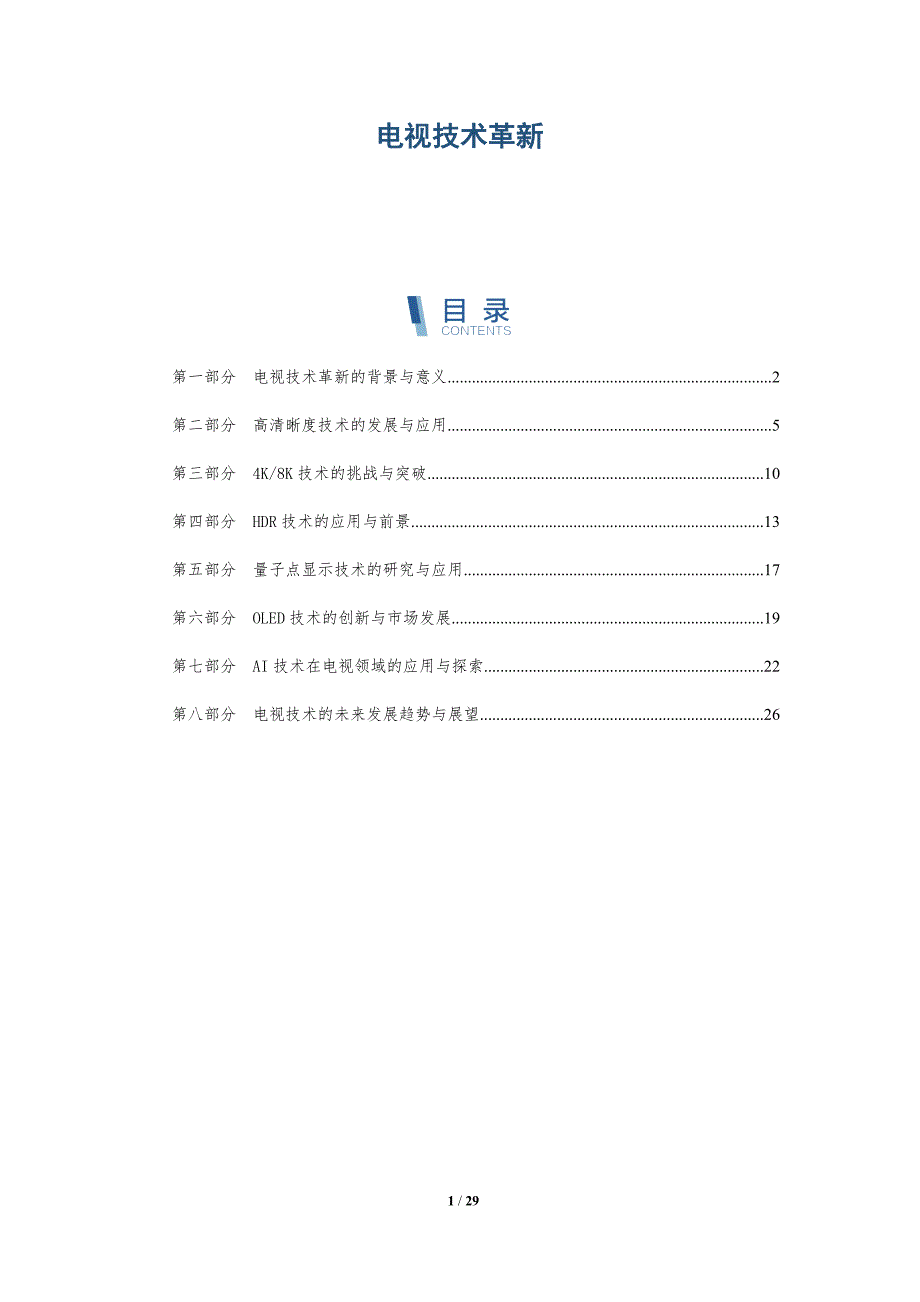 电视技术革新

目录
CONTENTS

第一部分 电视技术革新的背景与意义 2

第二部分 高清晰度技术的发展与应用 5

第三部分 4K/8K技术的挑战与突破 10

第四部分 HDR技术的应用与前景 13

第五部分 量子点显示技术的研究与应用 17

第六部分 OLED技术的创新与市场发展 19

第七部分 AI技术在电视领域的应用与探索 22

第八部分 电视技术的未来发展趋势与展望 26

1 / 29